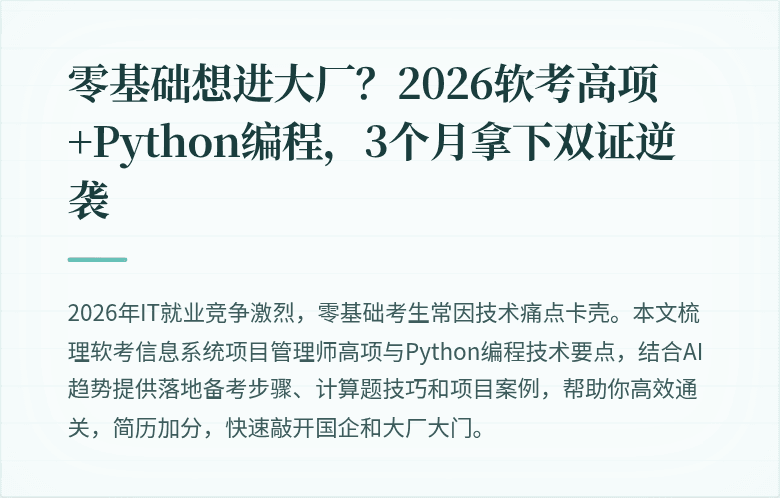 零基础想进大厂？2026软考高项+Python编程，3个月拿下双证逆袭

2026年IT就业竞争激烈，零基础考生常因技术痛点卡壳。本文梳理软考信息系统项目管理师高项与Python编程技术要点，结合AI趋势提供落地备考步骤、计算题技巧和项目案例，帮助你高效通关，简历加分，快速敲开国企和大厂大门。